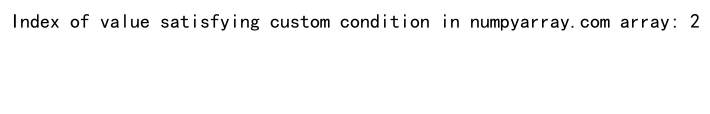 Index of value satisfying custom condition in numpyarray.com array: 2